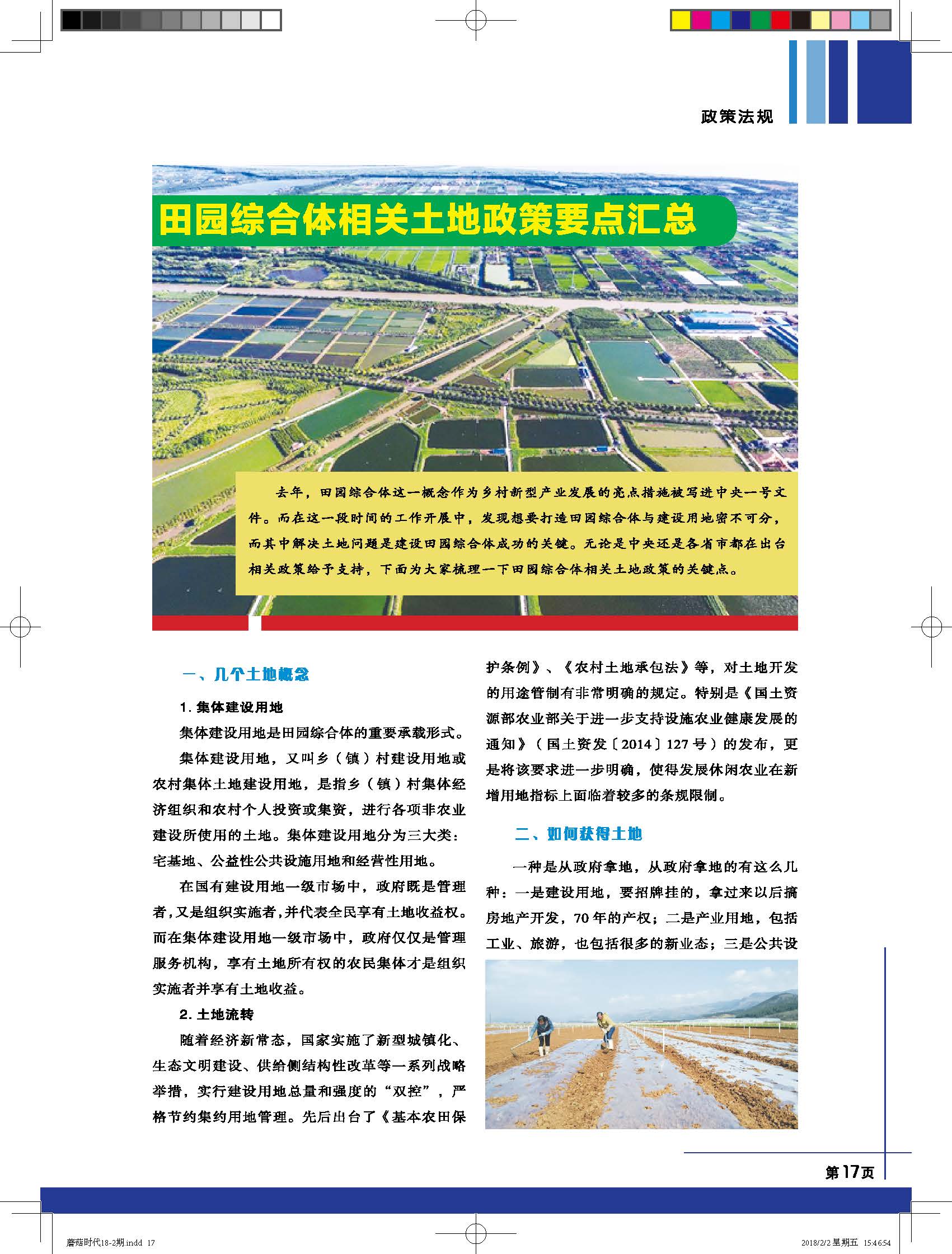 政策法规

田园综合体相关土地政策要点汇总

去年，田园综合体这一概念作为乡村新型产业发展的亮点措施被写进中央一号文件。而在这一段时间的工作开展中，发现想要打造田园综合体与建设用地密不可分，而其中解决土地问题是建设田园综合体成功的关键。无论是中央还是各省市都在出台相关政策给予支持，下面为大家梳理一下田园综合体相关土地政策的关键点。

一、几个土地概念

1. 集体建设用地

集体建设用地是田园综合体的重要承载形式。

集体建设用地，又叫乡（镇）村建设用地或农村集体土地建设用地，是指乡（镇）村集体经济组织和农村个人投资或集资，进行各项非农业建设所使用的土地。集体建设用地分为三大类：宅基地、公益性公共设施用地和经营性用地。

在国有建设用地一级市场中，政府既是管理者，又是组织实施者，并代表全民享有土地收益权。而在集体建设用地一级市场中，政府仅仅是管理服务机构，享有土地所有权的农民集体才是组织实施者并享有土地收益。

2. 土地流转

随着经济新常态，国家实施了新型城镇化、生态文明建设、供给侧结构性改革等一系列战略举措，实行建设用地总量和强度的“双控”，严格节约集约用地管理。先后出台了《基本农田保护条例》、《农村土地承包法》等，对土地开发的用途管制有非常明确的规定。特别是《国土资源部农业部关于进一步支持设施农业健康发展的通知》（国土资发〔2014〕127号）的发布，更是将该要求进一步明确，使得发展休闲农业在新增用地指标上面临着较多的条规限制。

二、如何获得土地

一种是从政府拿地，从政府拿地的有这么几种：一是建设用地，要招牌挂的，拿过来以后搞房地产开发，70年的产权；二是产业用地，包括工业、旅游，也包括很多的新业态；三是公共设

第17页

蘑菇时代18-2期.indd 17

2018/2/2 星期五 15:46:54